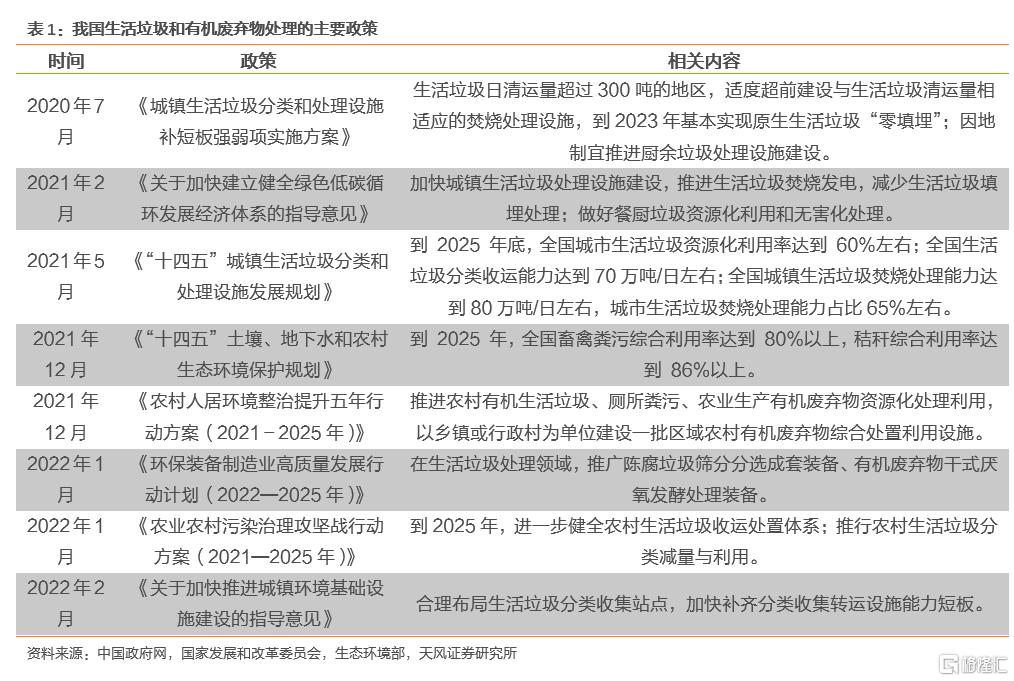 表1：我国生活垃圾和有机废弃物处理的主要政策

| 时间 | 政策 | 相关内容 |
|---|---|---|
| 2020年7月 | 《城镇生活垃圾分类和处理设施补短板强弱项实施方案》 | 生活垃圾日清运量超过300吨的地区，适度超前建设与生活垃圾清运量相适应的焚烧处理设施，到2023年基本实现原生生活垃圾“零填埋”；因地制宜推进厨余垃圾处理设施建设。 |
| 2021年2月 | 《关于加快建立健全绿色低碳循环发展经济体系的指导意见》 | 加快城镇生活垃圾处理设施建设，推进生活垃圾焚烧发电，减少生活垃圾填埋处理；做好餐厨垃圾资源化利用和无害化处理。 |
| 2021年5月 | 《“十四五”城镇生活垃圾分类和处理设施发展规划》 | 到2025年底，全国城市生活垃圾资源化利用率达到60%左右；全国生活垃圾分类收运能力达到70万吨/日左右；全国城镇生活垃圾焚烧处理能力达到80万吨/日左右，城市生活垃圾焚烧处理能力占比65%左右。 |
| 2021年12月 | 《“十四五”土壤、地下水和农村生态环境保护规划》 | 到2025年，全国畜禽粪污综合利用率达到80%以上，秸秆综合利用率达到86%以上。 |
| 2021年12月 | 《农村人居环境整治提升五年行动方案（2021－2025年）》 | 推进农村有机生活垃圾、厕所粪污、农业生产有机废弃物资源化处理利用，以乡镇或行政村为单位建设一批区域农村有机废弃物综合处置利用设施。 |
| 2022年1月 | 《环保装备制造业高质量发展行动计划（2022—2025年）》 | 在生活垃圾处理领域，推广陈腐垃圾筛分分选成套装备、有机废弃物干式厌氧发酵处理装备。 |
| 2022年1月 | 《农业农村污染治理攻坚战行动方案（2021—2025年）》 | 到2025年，进一步健全农村生活垃圾收运处置体系；推行农村生活垃圾分类减量与利用。 |
| 2022年2月 | 《关于加快推进城镇环境基础设施建设的指导意见》 | 合理布局生活垃圾分类收集站点，加快补齐分类收集转运设施能力短板。 |

资料来源：中国政府网，国家发展和改革委员会，生态环境部，天风证券研究所

格隆汇